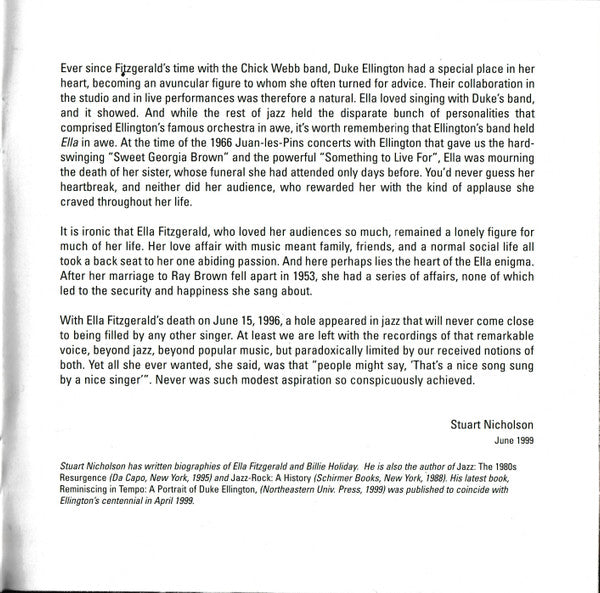 Ever since Fitzgerald's time with the Chick Webb band, Duke Ellington had a special place in her heart, becoming an avuncular figure to whom she often turned for advice. Their collaboration in the studio and in live performances was therefore a natural. Ella loved singing with Duke's band, and it showed. And while the rest of jazz held the disparate bunch of personalities that comprised Ellington's famous orchestra in awe, it's worth remembering that Ellington's band held Ella in awe. At the time of the 1966 Juan-les-Pins concerts with Ellington that gave us the hard-swinging "Sweet Georgia Brown" and the powerful "Something to Live For", Ella was mourning the death of her sister, whose funeral she had attended only days before. You'd never guess her heartbreak, and neither did her audience, who rewarded her with the kind of applause she craved throughout her life.

It is ironic that Ella Fitzgerald, who loved her audiences so much, remained a lonely figure for much of her life. Her love affair with music meant family, friends, and a normal social life all took a back seat to her one abiding passion. And here perhaps lies the heart of the Ella enigma. After her marriage to Ray Brown fell apart in 1953, she had a series of affairs, none of which led to the security and happiness she sang about.

With Ella Fitzgerald's death on June 15, 1996, a hole appeared in jazz that will never come close to being filled by any other singer. At least we are left with the recordings of that remarkable voice, beyond jazz, beyond popular music, but paradoxically limited by our received notions of both. Yet all she ever wanted, she said, was that "people might say, 'That's a nice song sung by a nice singer'". Never was such modest aspiration so conspicuously achieved.

Stuart Nicholson
June 1999

Stuart Nicholson has written biographies of Ella Fitzgerald and Billie Holiday. He is also the author of Jazz: The 1980s Resurgence (Da Capo, New York, 1995) and Jazz-Rock: A History (Schirmer Books, New York, 1988). His latest book, Reminiscing in Tempo: A Portrait of Duke Ellington, (Northeastern Univ. Press, 1999) was published to coincide with Ellington's centennial in April 1999.